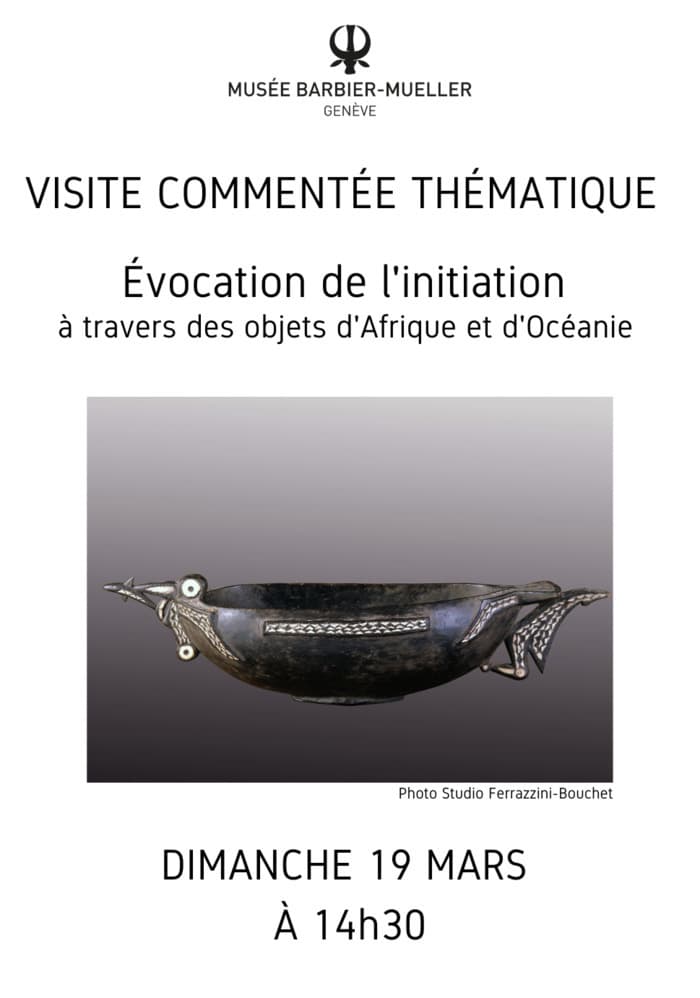 MUSÉE BARBIER-MUELLER
GENÈVE

VISITE COMMENTÉE THÉMATIQUE

Évocation de l'initiation
à travers des objets d'Afrique et d'Océanie

Photo Studio Ferrazzini-Bouchet

DIMANCHE 19 MARS
À 14h30